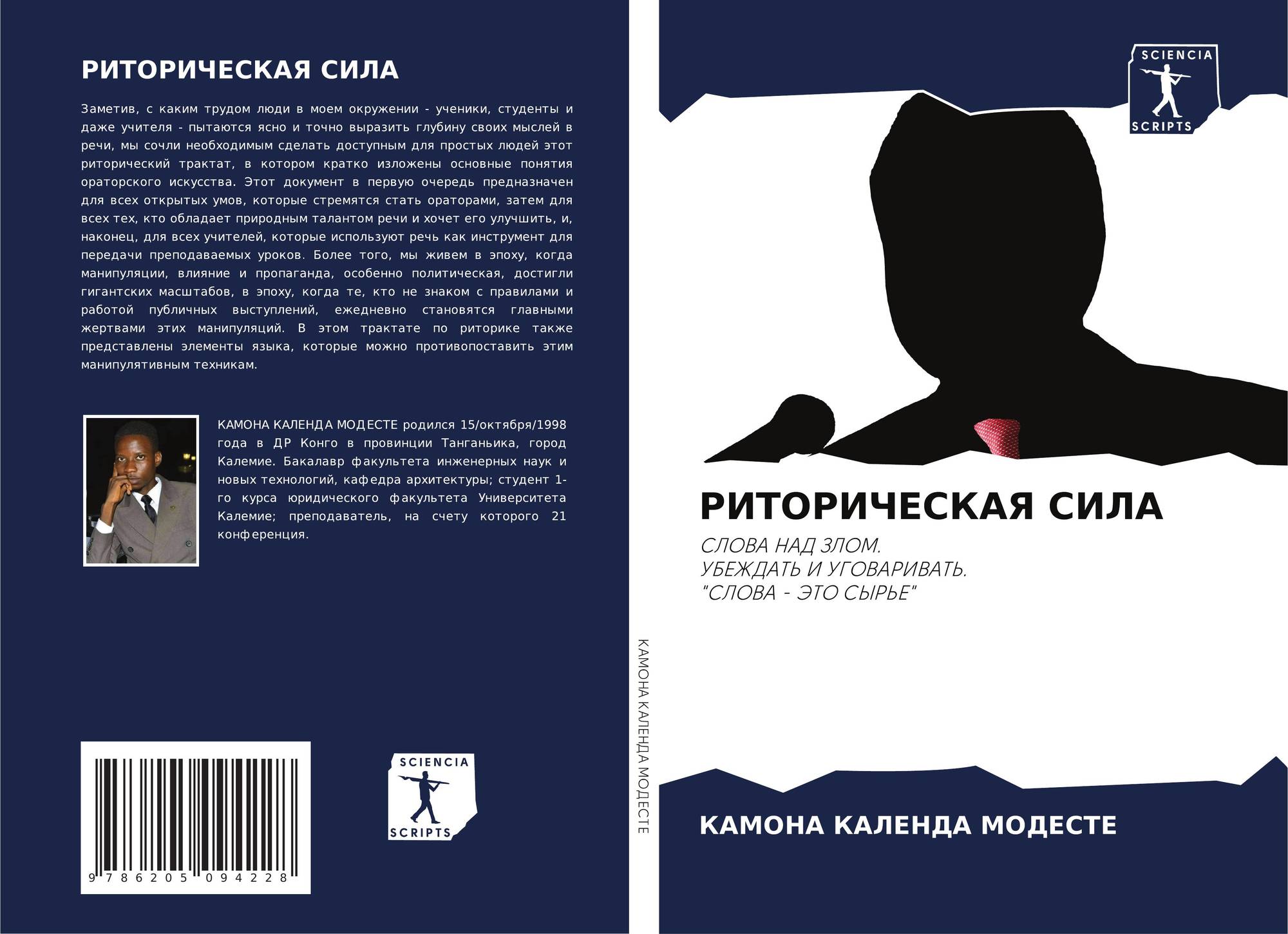 РИТОРИЧЕСКАЯ СИЛА

Заметив, с каким трудом люди в моем окружении - ученики, студенты и даже учителя - пытаются ясно и точно выразить глубину своих мыслей в речи, мы сочли необходимым сделать доступным для простых людей этот риторический трактат, в котором кратко изложены основные понятия ораторского искусства. Этот документ в первую очередь предназначен для всех открытых умов, которые стремятся стать ораторами, затем для всех тех, кто обладает природным талантом речи и хочет его улучшить, и, наконец, для всех учителей, которые используют речь как инструмент для передачи преподаваемых уроков. Более того, мы живем в эпоху, когда манипуляции, влияние и пропаганда, особенно политическая, достигли гигантских масштабов, в эпоху, когда те, кто не знаком с правилами и работой публичных выступлений, ежедневно становятся главными жертвами этих манипуляций. В этом трактате по риторике также представлены элементы языка, которые можно противопоставить этим манипулятивным техникам.

КАМОНА КАЛЕНДА МОДЕСТЕ родился 15/октября/1998 года в ДР Конго в провинции Танганьика, город Калемие. Бакалавр факультета инженерных наук и новых технологий, кафедра архитектуры; студент 1-го курса юридического факультета Университета Калемие; преподаватель, на счету которого 21 конференция.

9 786205 094228

SCIENCIA
SCRIPTS

КАМОНА КАЛЕНДА МОДЕСТЕ

SCIENCIA
SCRIPTS

РИТОРИЧЕСКАЯ СИЛА

СЛОВА НАД ЗЛОМ.
УБЕЖДАТЬ И УГОВАРИВАТЬ.
"СЛОВА - ЭТО СЫРЬЕ"

КАМОНА КАЛЕНДА МОДЕСТЕ